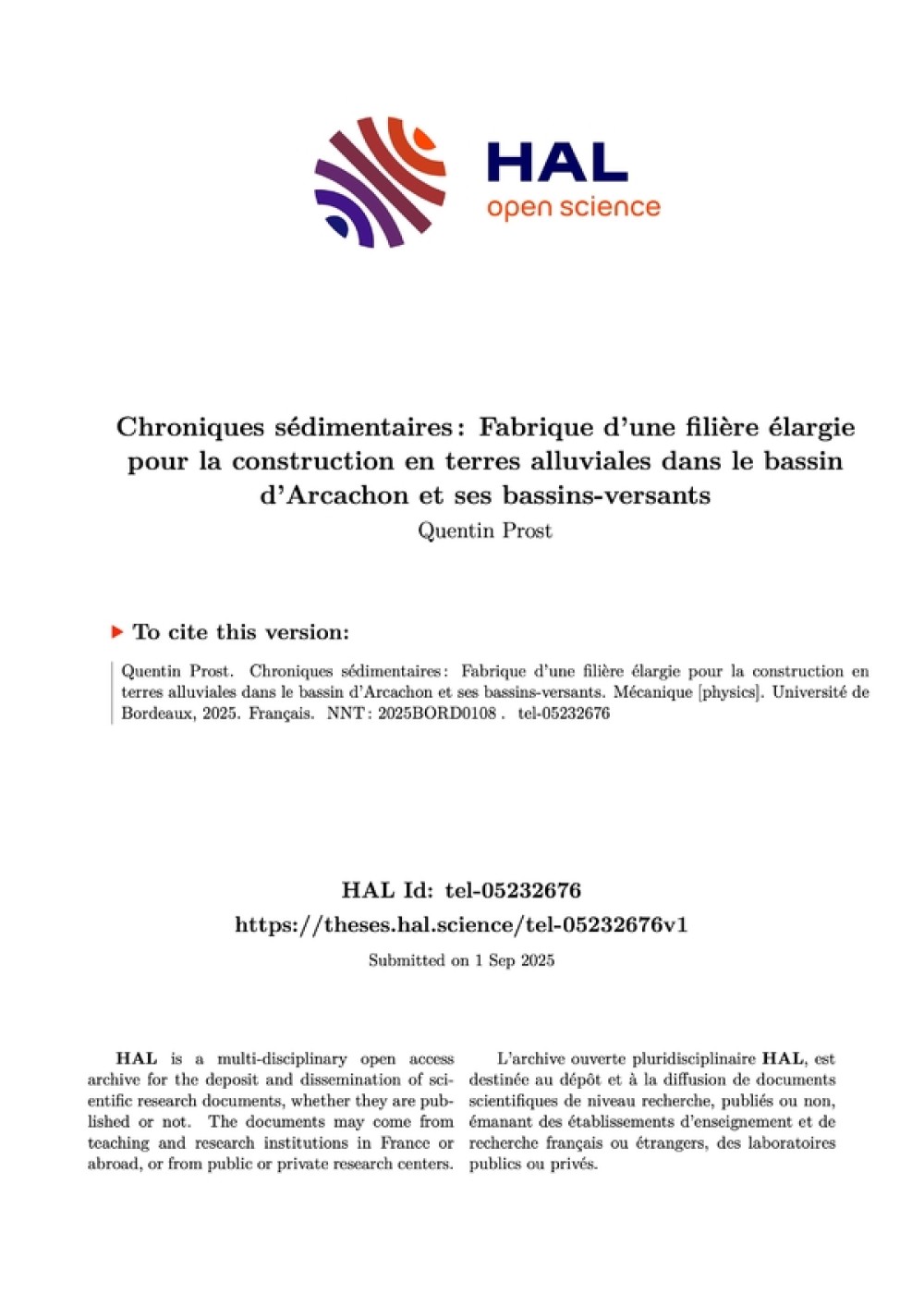 HAL
open science

Chroniques sédimentaires : Fabrique d'une filière élargie pour la construction en terres alluviales dans le bassin d'Arcachon et ses bassins-versants
Quentin Prost

To cite this version:

Quentin Prost. Chroniques sédimentaires : Fabrique d'une filière élargie pour la construction en terres alluviales dans le bassin d'Arcachon et ses bassins-versants. Mécanique [physics]. Université de Bordeaux, 2025. Français. NNT : 2025BORD0108 . tel-05232676

HAL Id: tel-05232676
https://theses.hal.science/tel-05232676v1
Submitted on 1 Sep 2025

HAL is a multi-disciplinary open access archive for the deposit and dissemination of scientific research documents, whether they are published or not. The documents may come from teaching and research institutions in France or abroad, or from public or private research centers.

L'archive ouverte pluridisciplinaire HAL, est destinée au dépôt et à la diffusion de documents scientifiques de niveau recherche, publiés ou non, émanant des établissements d'enseignement et de recherche français ou étrangers, des laboratoires publics ou privés.